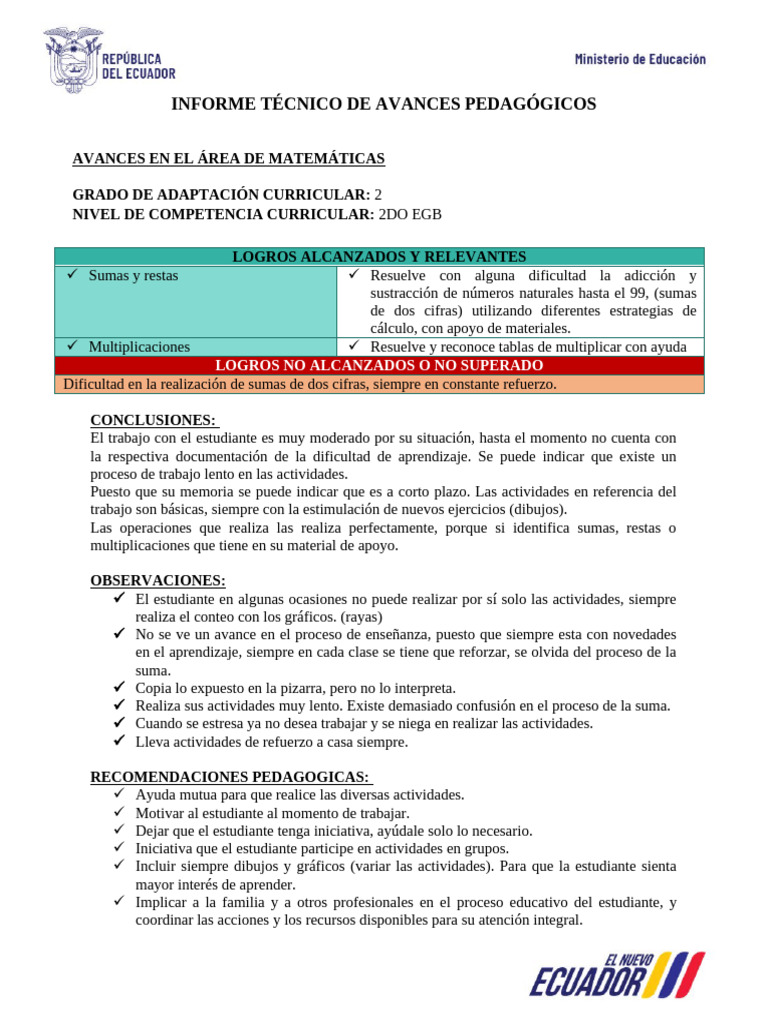 REPÚBLICA DEL ECUADOR

Ministerio de Educación

INFORME TÉCNICO DE AVANCES PEDAGÓGICOS

AVANCES EN EL ÁREA DE MATEMÁTICAS

GRADO DE ADAPTACIÓN CURRICULAR: 2
NIVEL DE COMPETENCIA CURRICULAR: 2DO EGB

| LOGROS ALCANZADOS Y RELEVANTES | |
|---|---|
| ✓ Sumas y restas | ✓ Resuelve con alguna dificultad la adicción y sustracción de números naturales hasta el 99, (sumas de dos cifras) utilizando diferentes estrategias de cálculo, con apoyo de materiales. |
| ✓ Multiplicaciones | ✓ Resuelve y reconoce tablas de multiplicar con ayuda |
| LOGROS NO ALCANZADOS O NO SUPERADO | |
| Dificultad en la realización de sumas de dos cifras, siempre en constante refuerzo. | |

CONCLUSIONES:
El trabajo con el estudiante es muy moderado por su situación, hasta el momento no cuenta con la respectiva documentación de la dificultad de aprendizaje. Se puede indicar que existe un proceso de trabajo lento en las actividades.
Puesto que su memoria se puede indicar que es a corto plazo. Las actividades en referencia del trabajo son básicas, siempre con la estimulación de nuevos ejercicios (dibujos).
Las operaciones que realiza las realiza perfectamente, porque si identifica sumas, restas o multiplicaciones que tiene en su material de apoyo.

OBSERVACIONES:
✓ El estudiante en algunas ocasiones no puede realizar por sí solo las actividades, siempre realiza el conteo con los gráficos. (rayas)
✓ No se ve un avance en el proceso de enseñanza, puesto que siempre esta con novedades en el aprendizaje, siempre en cada clase se tiene que reforzar, se olvida del proceso de la suma.
✓ Copia lo expuesto en la pizarra, pero no lo interpreta.
✓ Realiza sus actividades muy lento. Existe demasiado confusión en el proceso de la suma.
✓ Cuando se estresa ya no desea trabajar y se niega en realizar las actividades.
✓ Lleva actividades de refuerzo a casa siempre.

RECOMENDACIONES PEDAGOGICAS:
✓ Ayuda mutua para que realice las diversas actividades.
✓ Motivar al estudiante al momento de trabajar.
✓ Dejar que el estudiante tenga iniciativa, ayúdale solo lo necesario.
✓ Iniciativa que el estudiante participe en actividades en grupos.
✓ Incluir siempre dibujos y gráficos (variar las actividades). Para que la estudiante sienta mayor interés de aprender.
✓ Implicar a la familia y a otros profesionales en el proceso educativo del estudiante, y coordinar las acciones y los recursos disponibles para su atención integral.

EL NUEVO ECUADOR